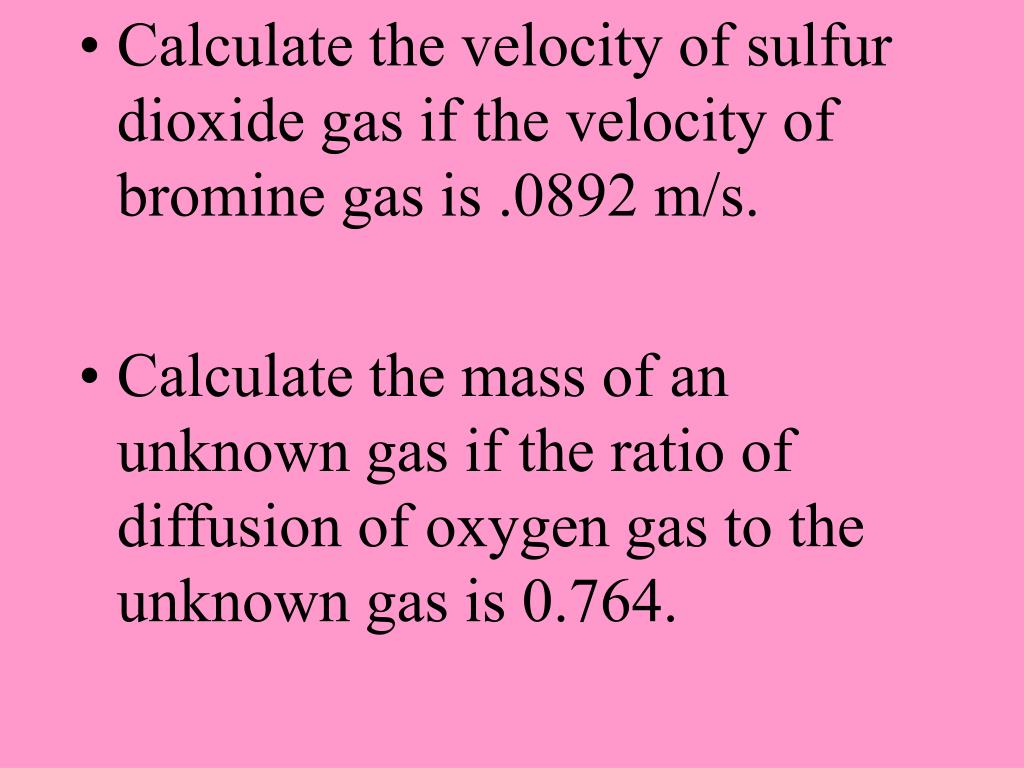 • Calculate the velocity of sulfur dioxide gas if the velocity of bromine gas is .0892 m/s.

• Calculate the mass of an unknown gas if the ratio of diffusion of oxygen gas to the unknown gas is 0.764.